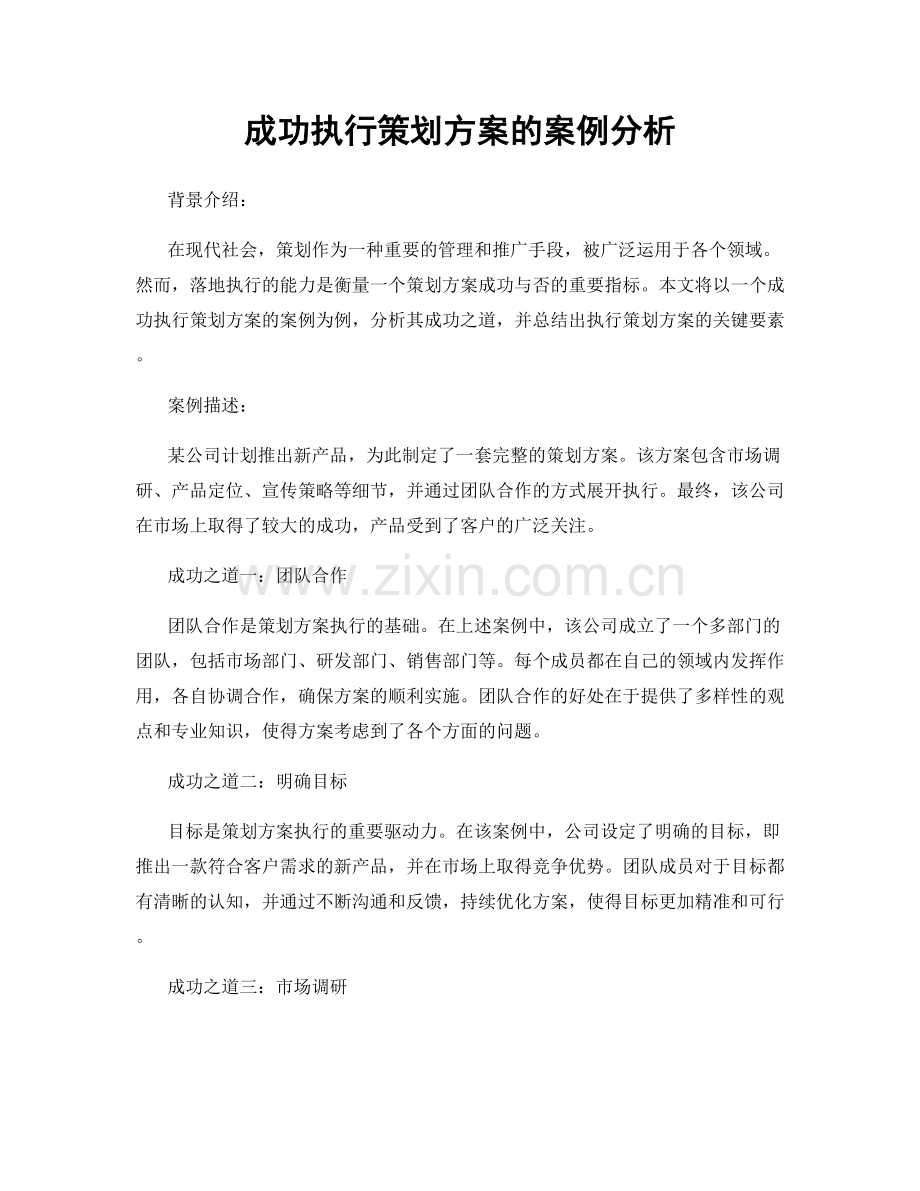 成功执行策划方案的案例分析

背景介绍：

在现代社会，策划作为一种重要的管理和推广手段，被广泛运用于各个领域。然而，落地执行的能力是衡量一个策划方案成功与否的重要指标。本文将以一个成功执行策划方案的案例为例，分析其成功之道，并总结出执行策划方案的关键要素。

案例描述：

某公司计划推出新产品，为此制定了一套完整的策划方案。该方案包含市场调研、产品定位、宣传策略等细节，并通过团队合作的方式展开执行。最终，该公司在市场上取得了较大的成功，产品受到了客户的广泛关注。

成功之道一：团队合作

www.zixin.com.cn

团队合作是策划方案执行的基础。在上述案例中，该公司成立了一个多部门的团队，包括市场部门、研发部门、销售部门等。每个成员都在自己的领域内发挥作用，各自协调合作，确保方案的顺利实施。团队合作的好处在于提供了多样性的观点和专业知识，使得方案考虑到了各个方面的问题。

成功之道二：明确目标

目标是策划方案执行的重要驱动力。在该案例中，公司设定了明确的目标，即推出一款符合客户需求的新产品，并在市场上取得竞争优势。团队成员对于目标都有清晰的认知，并通过不断沟通和反馈，持续优化方案，使得目标更加精准和可行。

成功之道三：市场调研